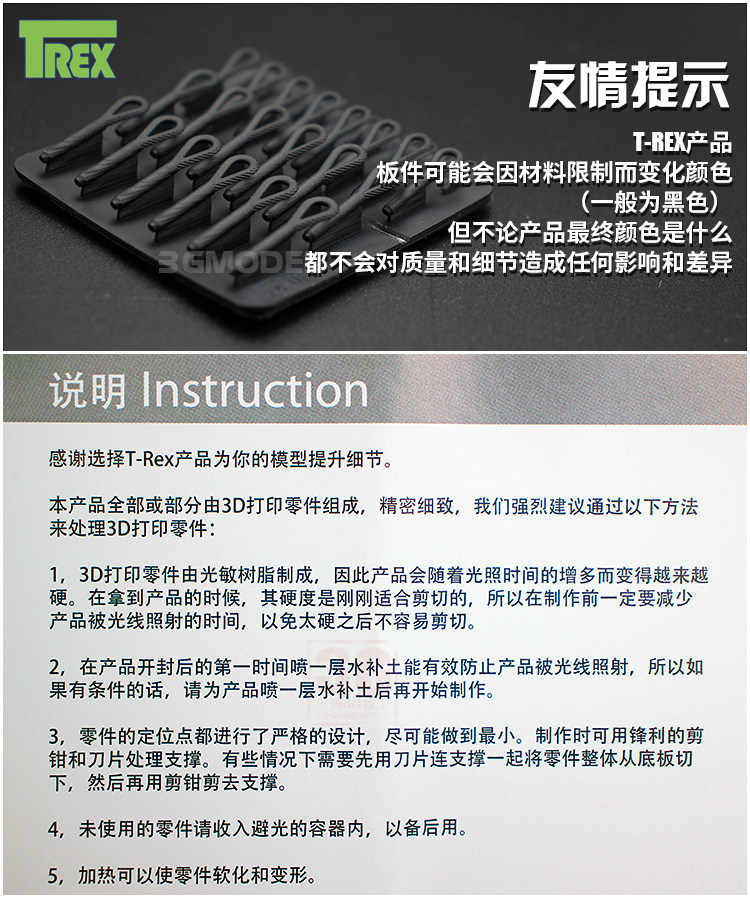 TREX

友情提示

T-REX产品
板件可能会因材料限制而变化颜色
（一般为黑色）
但不论产品最终颜色是什么
都不会对质量和细节造成任何影响和差异

3GMODEL

说明 Instruction

感谢选择T-Rex产品为你的模型提升细节。

本产品全部或部分由3D打印零件组成，精密细致，我们强烈建议通过以下方法来处理3D打印零件：

1，3D打印零件由光敏树脂制成，因此产品会随着光照时间的增多而变得越来越硬。在拿到产品的时候，其硬度是刚刚适合剪切的，所以在制作前一定要减少产品被光线照射的时间，以免太硬之后不容易剪切。

2，在产品开封后的第一时间喷一层水补土能有效防止产品被光线照射，所以如果有条件的话，请为产品喷一层水补土后再开始制作。

3，零件的定位点都进行了严格的设计，尽可能做到最小。制作时可用锋利的剪钳和刀片处理支撑。有些情况下需要先用刀片连支撑一起将零件整体从底板切下，然后再用剪钳剪去支撑。

4，未使用的零件请收入避光的容器内，以备后用。

5，加热可以使零件软化和变形。